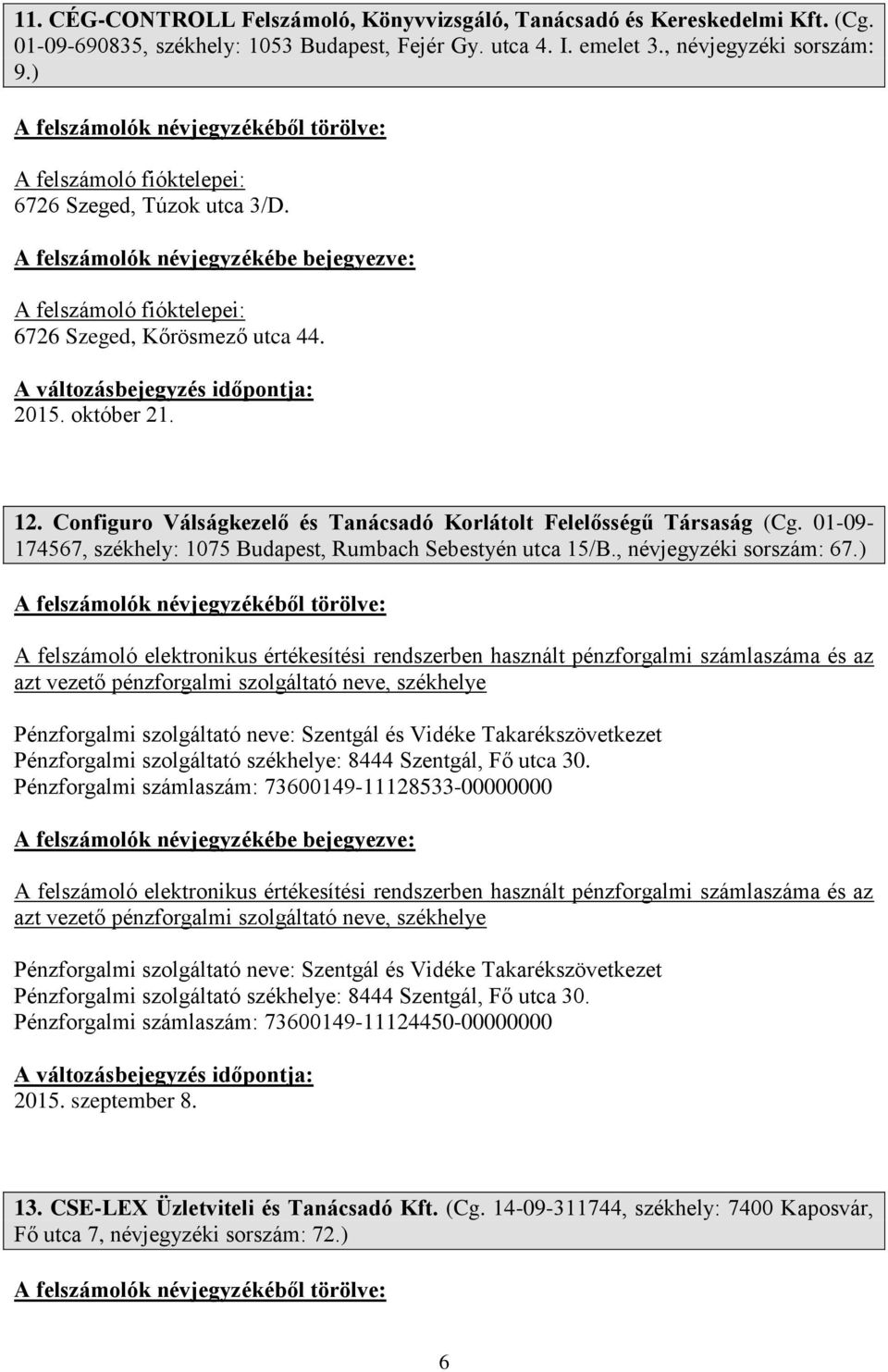 11. CÉG-CONTROLL Felszámoló, Könyvvizsgáló, Tanácsadó és Kereskedelmi Kft. (Cg. 01-09-690835, székhely: 1053 Budapest, Fejér Gy. utca 4. I. emelet 3., névjegyzéki sorszám: 9.)

A felszámolók névjegyzékéből törölve:

A felszámoló fióktelepei:
6726 Szeged, Túzok utca 3/D.

A felszámolók névjegyzékébe bejegyezve:

A felszámoló fióktelepei:
6726 Szeged, Kőrösmező utca 44.

A változásbejegyzés időpontja:
2015. október 21.

12. Configuro Válságkezelő és Tanácsadó Korlátolt Felelősségű Társaság (Cg. 01-09-174567, székhely: 1075 Budapest, Rumbach Sebestyén utca 15/B., névjegyzéki sorszám: 67.)

A felszámolók névjegyzékéből törölve:

A felszámoló elektronikus értékesítési rendszerben használt pénzforgalmi számlaszáma és az azt vezető pénzforgalmi szolgáltató neve, székhelye

Pénzforgalmi szolgáltató neve: Szentgál és Vidéke Takarékszövetkezet
Pénzforgalmi szolgáltató székhelye: 8444 Szentgál, Fő utca 30.
Pénzforgalmi számlaszám: 73600149-11128533-00000000

A felszámolók névjegyzékébe bejegyezve:

A felszámoló elektronikus értékesítési rendszerben használt pénzforgalmi számlaszáma és az azt vezető pénzforgalmi szolgáltató neve, székhelye

Pénzforgalmi szolgáltató neve: Szentgál és Vidéke Takarékszövetkezet
Pénzforgalmi szolgáltató székhelye: 8444 Szentgál, Fő utca 30.
Pénzforgalmi számlaszám: 73600149-11124450-00000000

A változásbejegyzés időpontja:
2015. szeptember 8.

13. CSE-LEX Üzletviteli és Tanácsadó Kft. (Cg. 14-09-311744, székhely: 7400 Kaposvár, Fő utca 7, névjegyzéki sorszám: 72.)

A felszámolók névjegyzékéből törölve:

6